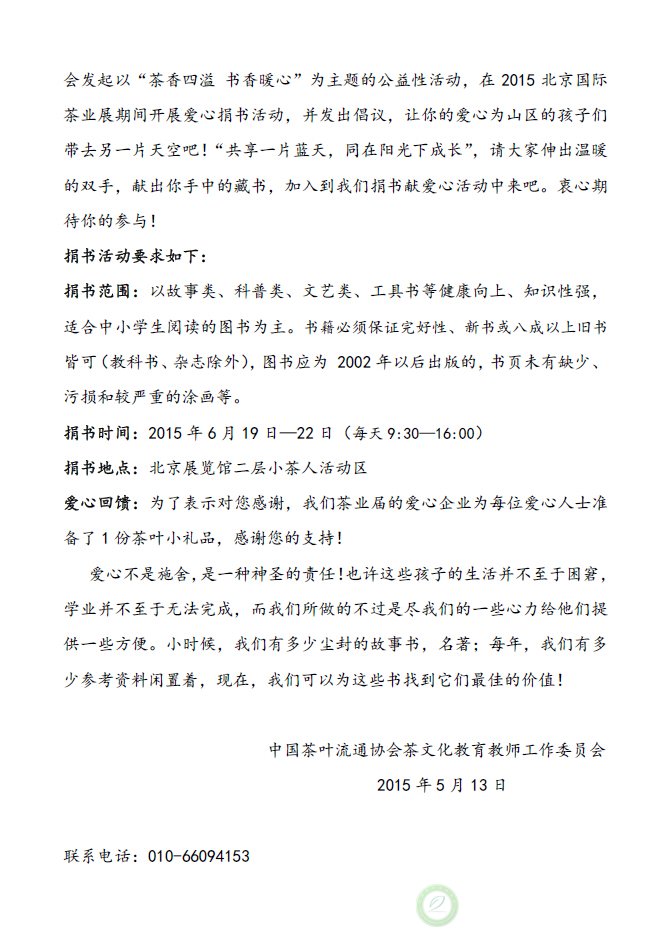 会发起以“茶香四溢 书香暖心”为主题的公益性活动，在 2015 北京国际茶业展期间开展爱心捐书活动，并发出倡议，让你的爱心为山区的孩子们带去另一片天空吧！“共享一片蓝天，同在阳光下成长”，请大家伸出温暖的双手，献出你手中的藏书，加入到我们捐书献爱心活动中来吧。衷心期待你的参与！

捐书活动要求如下：

捐书范围：以故事类、科普类、文艺类、工具书等健康向上、知识性强，适合中小学生阅读的图书为主。书籍必须保证完好性、新书或八成以上旧书皆可（教科书、杂志除外），图书应为 2002 年以后出版的，书页未有缺少、污损和较严重的涂画等。

捐书时间：2015 年 6 月 19 日—22 日（每天 9:30—16:00）

捐书地点：北京展览馆二层小茶人活动区

爱心回馈：为了表示对您感谢，我们茶业届的爱心企业为每位爱心人士准备了 1 份茶叶小礼品，感谢您的支持！

爱心不是施舍，是一种神圣的责任！也许这些孩子的生活并不至于困窘，学业并不至于无法完成，而我们所做的不过是尽我们的一些心力给他们提供一些方便。小时候，我们有多少尘封的故事书，名著；每年，我们有多少参考资料闲置着，现在，我们可以为这些书找到它们最佳的价值！

中国茶叶流通协会茶文化教育教师工作委员会

2015 年 5 月 13 日

联系电话：010-66094153